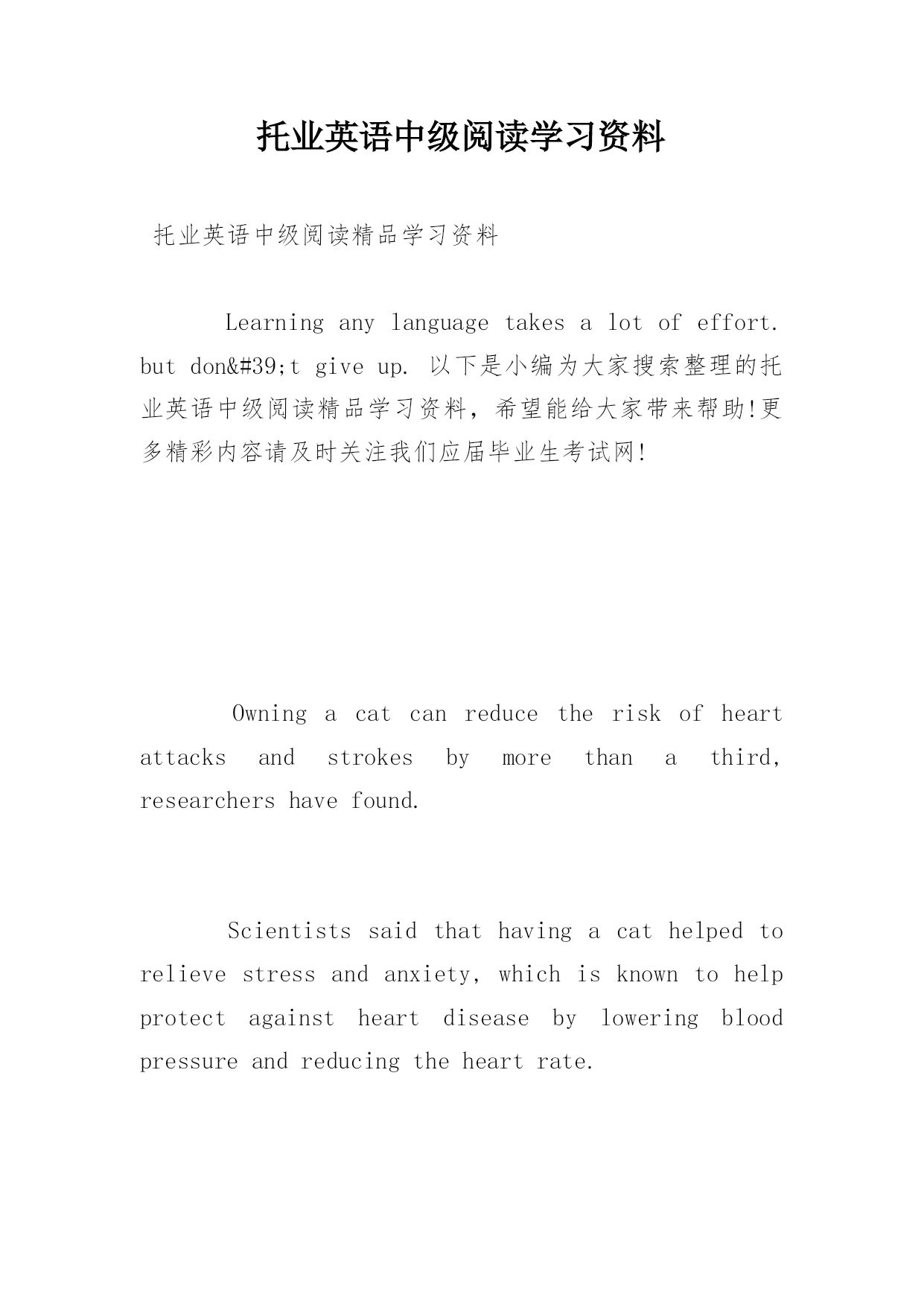 托业英语中级阅读学习资料

托业英语中级阅读精品学习资料

Learning any language takes a lot of effort. but don&#39;t give up. 以下是小编为大家搜索整理的托业英语中级阅读精品学习资料，希望能给大家带来帮助!更多精彩内容请及时关注我们应届毕业生考试网!

Owning a cat can reduce the risk of heart attacks and strokes by more than a third, researchers have found.

Scientists said that having a cat helped to relieve stress and anxiety, which is known to help protect against heart disease by lowering blood pressure and reducing the heart rate.